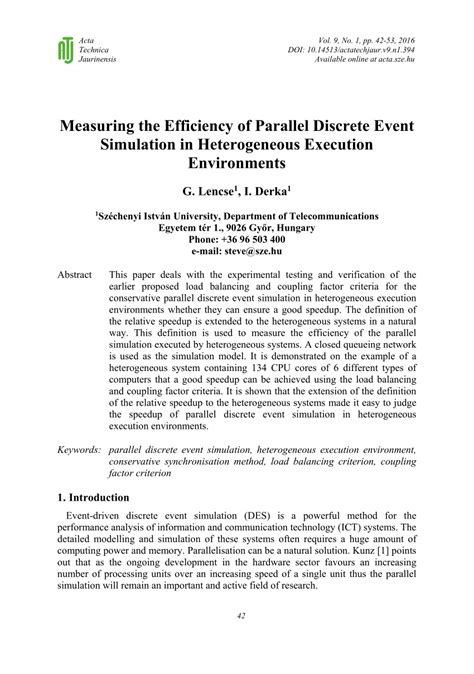 Acta
Technica
Jaurinensis

Vol. 9, No. 1, pp. 42-53, 2016
DOI: 10.14513/actatechjaur.v9.n1.394
Available online at acta.sze.hu

Measuring the Efficiency of Parallel Discrete Event Simulation in Heterogeneous Execution Environments

G. Lencse$^1$, I. Derka$^1$

$^1$Széchenyi István University, Department of Telecommunications
Egyetem tér 1., 9026 Győr, Hungary
Phone: +36 96 503 400
e-mail: steve@sze.hu

Abstract This paper deals with the experimental testing and verification of the earlier proposed load balancing and coupling factor criteria for the conservative parallel discrete event simulation in heterogeneous execution environments whether they can ensure a good speedup. The definition of the relative speedup is extended to the heterogeneous systems in a natural way. This definition is used to measure the efficiency of the parallel simulation executed by heterogeneous systems. A closed queueing network is used as the simulation model. It is demonstrated on the example of a heterogeneous system containing 134 CPU cores of 6 different types of computers that a good speedup can be achieved using the load balancing and coupling factor criteria. It is shown that the extension of the definition of the relative speedup to the heterogeneous systems made it easy to judge the speedup of parallel discrete event simulation in heterogeneous execution environments.

Keywords: parallel discrete event simulation, heterogeneous execution environment, conservative synchronisation method, load balancing criterion, coupling factor criterion

1. Introduction

Event-driven discrete event simulation (DES) is a powerful method for the performance analysis of information and communication technology (ICT) systems. The detailed modelling and simulation of these systems often requires a huge amount of computing power and memory. Parallelisation can be a natural solution. Kunz [1] points out that as the ongoing development in the hardware sector favours an increasing number of processing units over an increasing speed of a single unit thus the parallel simulation will remain an important and active field of research.

42